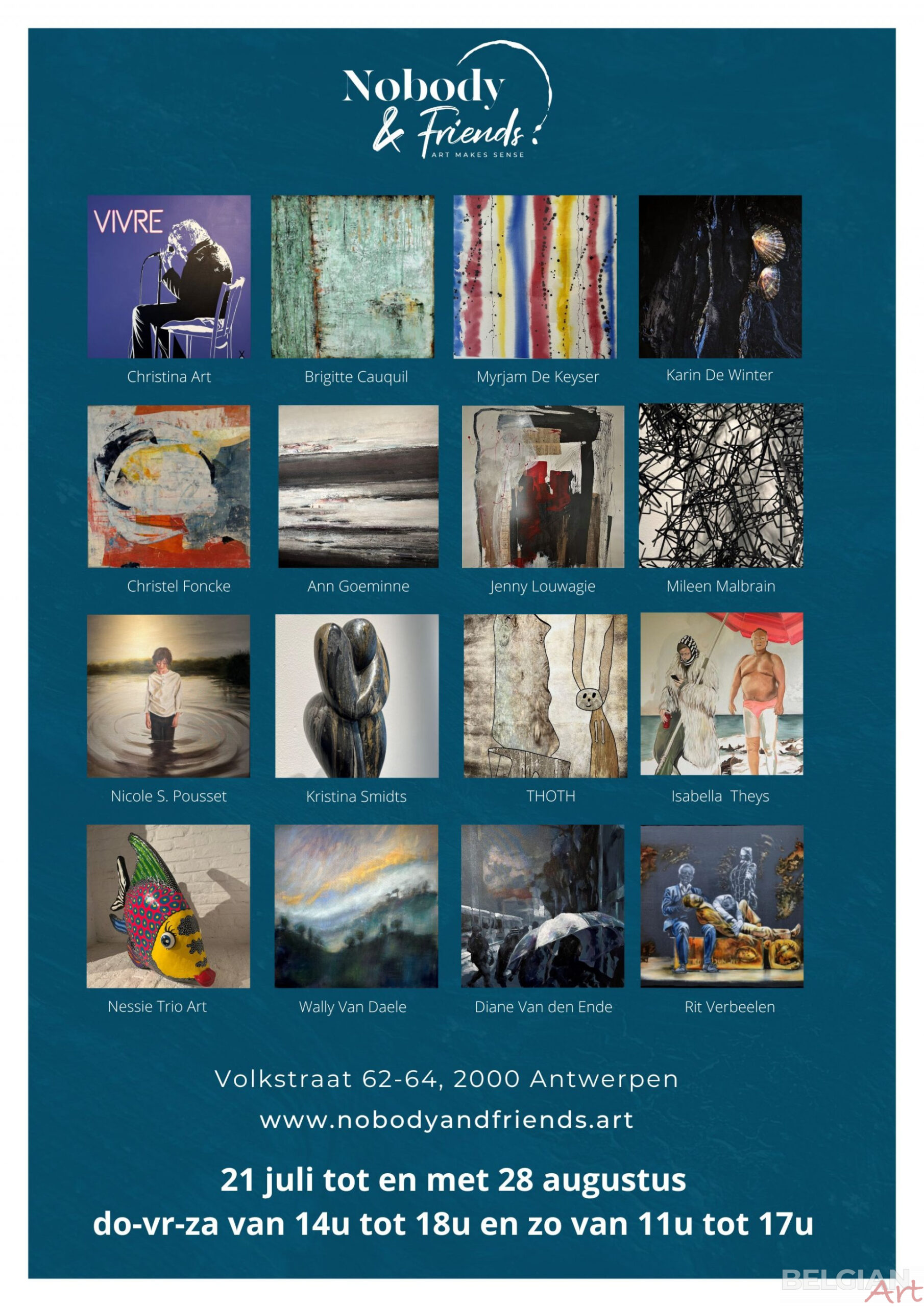 Nobody
& Friends
ART MAKES SENSE

VIVRE

Christina Art

Brigitte Cauquil

Myrjam De Keyser

Karin De Winter

Christel Foncke

Ann Goeminne

Jenny Louwagie

Mileen Malbrain

Nicole S. Pousset

Kristina Smidts

THOTH

Isabella Theys

Nessie Trio Art

Wally Van Daele

Diane Van den Ende

Rit Verbeelen

Volkstraat 62-64, 2000 Antwerpen

www.nobodyandfriends.art

21 juli tot en met 28 augustus
do-vr-za van 14u tot 18u en zo van 11u tot 17u

BELGIAN Art